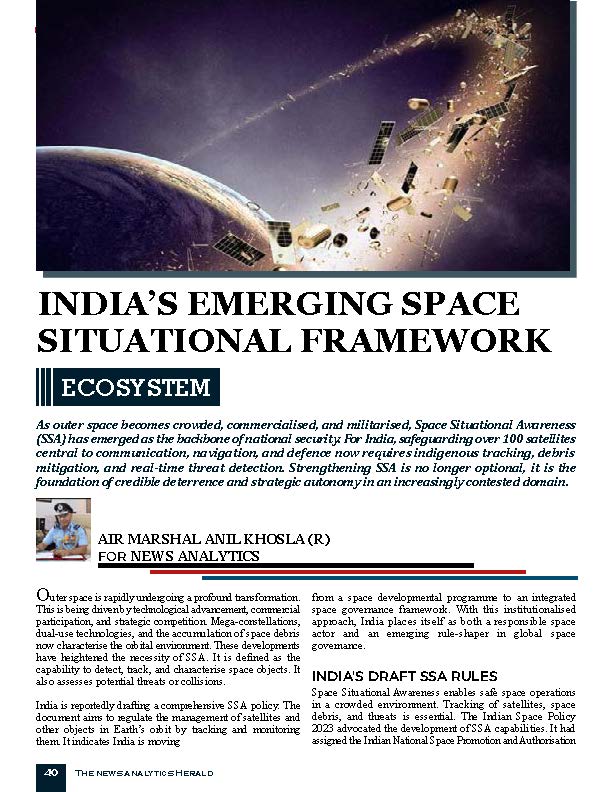 INDIA'S EMERGING SPACE SITUATIONAL FRAMEWORK

ECOSYSTEM

As outer space becomes crowded, commercialised, and militarised, Space Situational Awareness (SSA) has emerged as the backbone of national security. For India, safeguarding over 100 satellites central to communication, navigation, and defence now requires indigenous tracking, debris mitigation, and real-time threat detection. Strengthening SSA is no longer optional, it is the foundation of credible deterrence and strategic autonomy in an increasingly contested domain.

AIR MARSHAL ANIL KHOSLA (R)
FOR NEWS ANALYTICS

Outer space is rapidly undergoing a profound transformation. This is being driven by technological advancement, commercial participation, and strategic competition. Mega-constellations, dual-use technologies, and the accumulation of space debris now characterise the orbital environment. These developments have heightened the necessity of SSA. It is defined as the capability to detect, track, and characterise space objects. It also assesses potential threats or collisions.

India is reportedly drafting a comprehensive SSA policy. The document aims to regulate the management of satellites and other objects in Earth's orbit by tracking and monitoring them. It indicates India is moving from a space developmental programme to an integrated space governance framework. With this institutionalised approach, India places itself as both a responsible space actor and an emerging rule-shaper in global space governance.

INDIA'S DRAFT SSA RULES

Space Situational Awareness enables safe space operations in a crowded environment. Tracking of satellites, space debris, and threats is essential. The Indian Space Policy 2023 advocated the development of SSA capabilities. It had assigned the Indian National Space Promotion and Authorisation

40 THE NEWS ANALYTICS HERALD